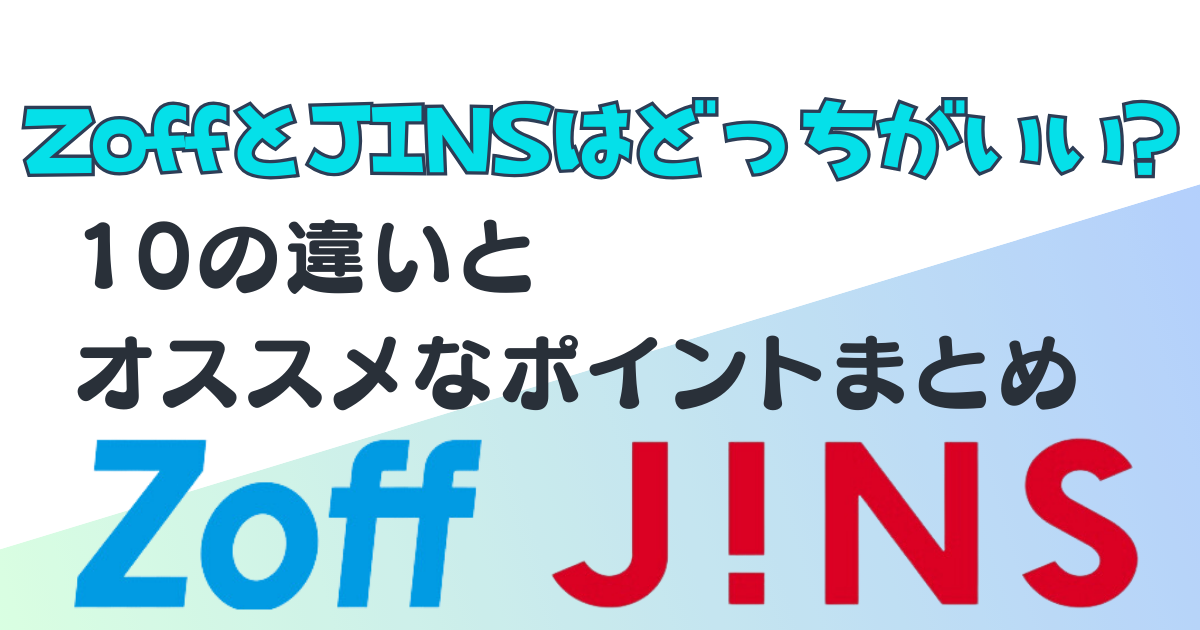 ZoffとJINSはどっちがいい?

10の違いと
オススメなポイントまとめ

Zoff J!NS